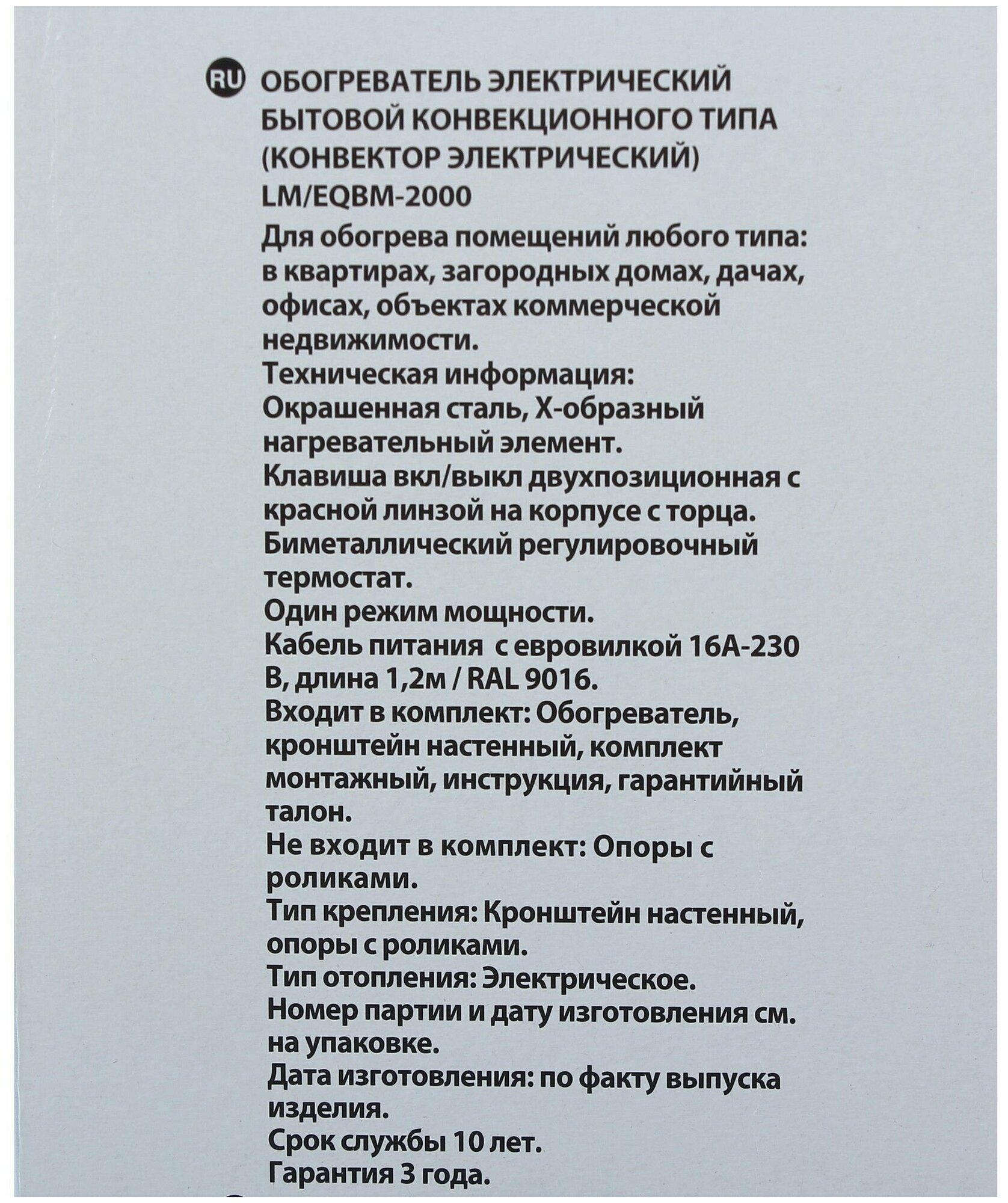 RU ОБОГРЕВАТЕЛЬ ЭЛЕКТРИЧЕСКИЙ БЫТОВОЙ КОНВЕКЦИОННОГО ТИПА (КОНВЕКТОР ЭЛЕКТРИЧЕСКИЙ) LM/EQBM-2000

Для обогрева помещений любого типа: в квартирах, загородных домах, дачах, офисах, объектах коммерческой недвижимости.
Техническая информация:
Окрашенная сталь, Х-образный нагревательный элемент.
Клавиша вкл/выкл двухпозиционная с красной линзой на корпусе с торца.
Биметаллический регулировочный термостат.
Один режим мощности.
Кабель питания с евровилкой 16А-230 В, длина 1,2м / RAL 9016.
Входит в комплект: Обогреватель, кронштейн настенный, комплект монтажный, инструкция, гарантийный талон.
Не входит в комплект: Опоры с роликами.
Тип крепления: Кронштейн настенный, опоры с роликами.
Тип отопления: Электрическое.
Номер партии и дату изготовления см. на упаковке.
Дата изготовления: по факту выпуска изделия.
Срок службы 10 лет.
Гарантия 3 года.